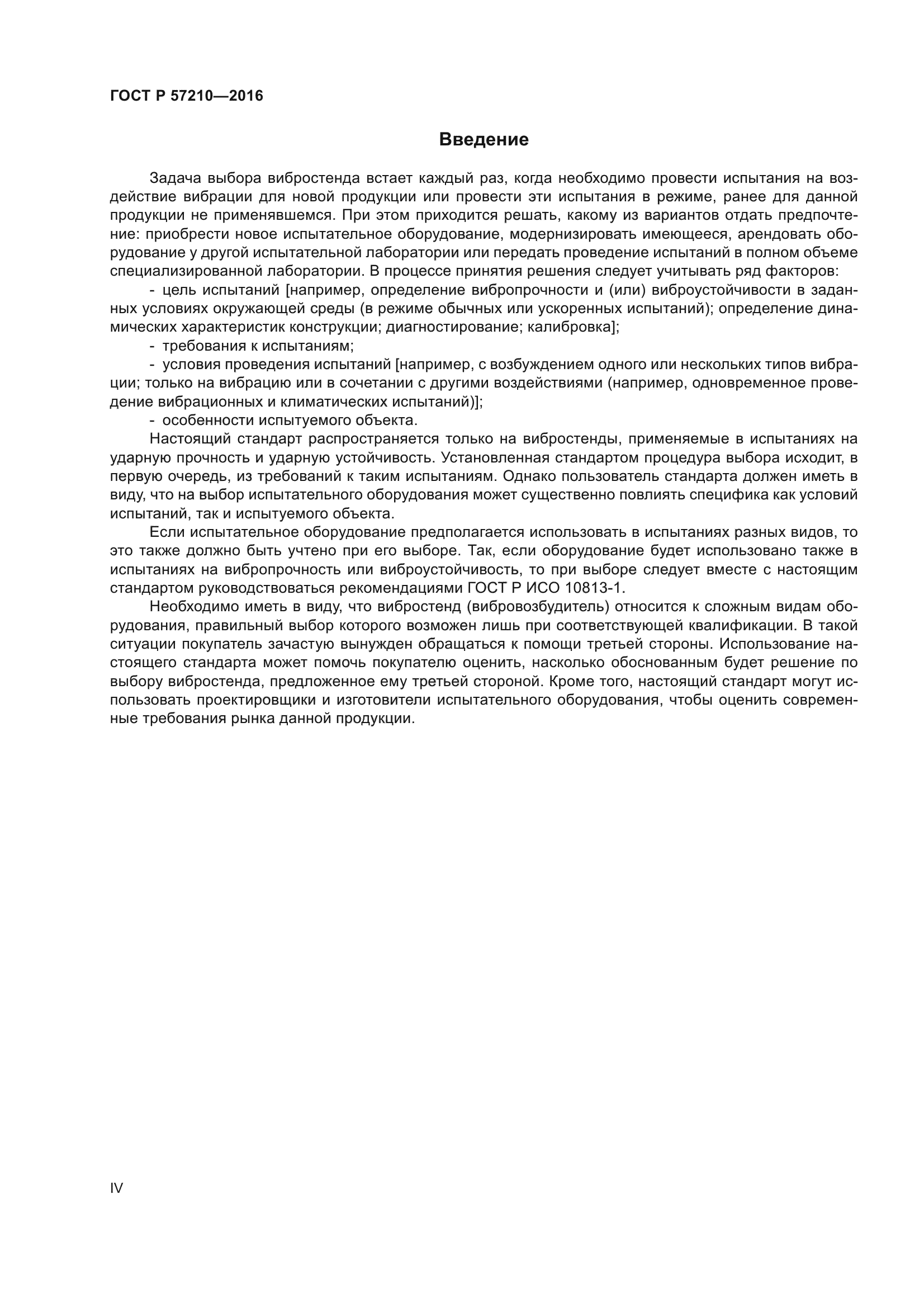 ГОСТ Р 57210—2016

Введение

Задача выбора вибростенда встает каждый раз, когда необходимо провести испытания на воздействие вибрации для новой продукции или провести эти испытания в режиме, ранее для данной продукции не применявшемся. При этом приходится решать, какому из вариантов отдать предпочтение: приобрести новое испытательное оборудование, модернизировать имеющееся, арендовать оборудование у другой испытательной лаборатории или передать проведение испытаний в полном объеме специализированной лаборатории. В процессе принятия решения следует учитывать ряд факторов:

- цель испытаний [например, определение вибропрочности и (или) виброустойчивости в заданных условиях окружающей среды (в режиме обычных или ускоренных испытаний); определение динамических характеристик конструкции; диагностирование; калибровка];

- требования к испытаниям;

- условия проведения испытаний [например, с возбуждением одного или нескольких типов вибрации; только на вибрацию или в сочетании с другими воздействиями (например, одновременное проведение вибрационных и климатических испытаний)];

- особенности испытуемого объекта.

Настоящий стандарт распространяется только на вибростенды, применяемые в испытаниях на ударную прочность и ударную устойчивость. Установленная стандартом процедура выбора исходит, в первую очередь, из требований к таким испытаниям. Однако пользователь стандарта должен иметь в виду, что на выбор испытательного оборудования может существенно повлиять специфика как условий испытаний, так и испытуемого объекта.

Если испытательное оборудование предполагается использовать в испытаниях разных видов, то это также должно быть учтено при его выборе. Так, если оборудование будет использовано также в испытаниях на вибропрочность или виброустойчивость, то при выборе следует вместе с настоящим стандартом руководствоваться рекомендациями ГОСТ Р ИСО 10813-1.

Необходимо иметь в виду, что вибростенд (вибровозбудитель) относится к сложным видам оборудования, правильный выбор которого возможен лишь при соответствующей квалификации. В такой ситуации покупатель зачастую вынужден обращаться к помощи третьей стороны. Использование настоящего стандарта может помочь покупателю оценить, насколько обоснованным будет решение по выбору вибростенда, предложенное ему третьей стороной. Кроме того, настоящий стандарт могут использовать проектировщики и изготовители испытательного оборудования, чтобы оценить современные требования рынка данной продукции.

IV